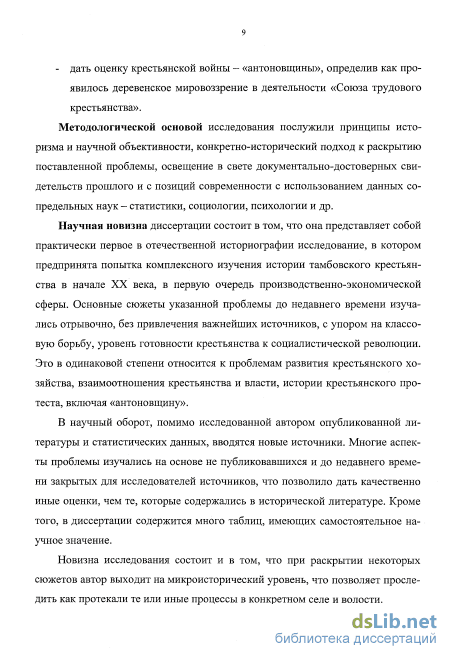 9

- дать оценку крестьянской войны – «антоновщины», определив как проявилось деревенское мировоззрение в деятельности «Союза трудового крестьянства».

Методологической основой исследования послужили принципы историзма и научной объективности, конкретно-исторический подход к раскрытию поставленной проблемы, освещение в свете документально-достоверных свидетельств прошлого и с позиций современности с использованием данных сопредельных наук – статистики, социологии, психологии и др.

Научная новизна диссертации состоит в том, что она представляет собой практически первое в отечественной историографии исследование, в котором предпринята попытка комплексного изучения истории тамбовского крестьянства в начале XX века, в первую очередь производственно-экономической сферы. Основные сюжеты указанной проблемы до недавнего времени изучались отрывочно, без привлечения важнейших источников, с упором на классовую борьбу, уровень готовности крестьянства к социалистической революции. Это в одинаковой степени относится к проблемам развития крестьянского хозяйства, взаимоотношения крестьянства и власти, истории крестьянского протеста, включая «антоновщину».

В научный оборот, помимо исследованной автором опубликованной литературы и статистических данных, вводятся новые источники. Многие аспекты проблемы изучались на основе не публиковавшихся и до недавнего времени закрытых для исследователей источников, что позволило дать качественно иные оценки, чем те, которые содержались в исторической литературе. Кроме того, в диссертации содержится много таблиц, имеющих самостоятельное научное значение.

Новизна исследования состоит и в том, что при раскрытии некоторых сюжетов автор выходит на микроисторический уровень, что позволяет проследить как протекали те или иные процессы в конкретном селе и волости.

dsLib.net
библиотека диссертаций